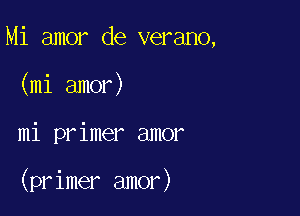 Mi amor de verano,

(mi amor)

mi primer amor

(primer amor)